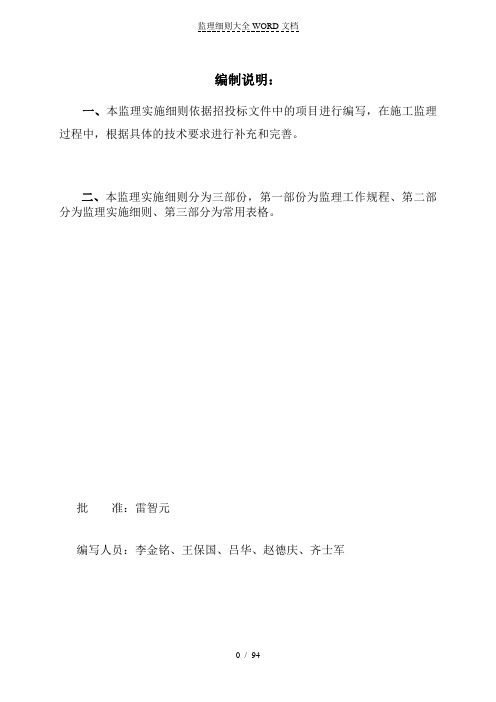 监理细则大全 WORD 文档

编制说明：

一、本监理实施细则依据招投标文件中的项目进行编写，在施工监理过程中，根据具体的技术要求进行补充和完善。

二、本监理实施细则分为三部份，第一部份为监理工作规程、第二部分为监理实施细则、第三部分为常用表格。

批　　准：雷智元

编写人员：李金铭、王保国、吕华、赵德庆、齐士军

0 / 94